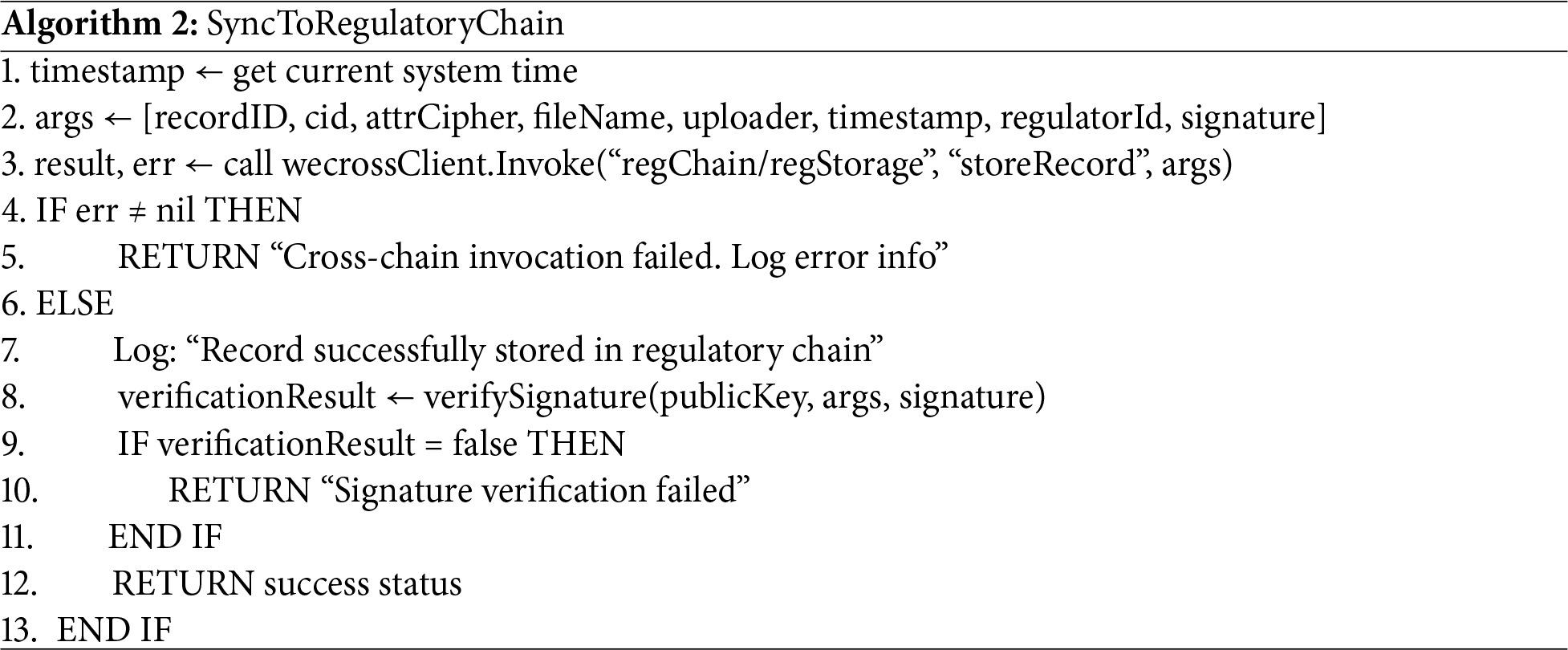 Algorithm 2: SyncToRegulatoryChain

1. timestamp ← get current system time
2. args ← [recordID, cid, attrCipher, fileName, uploader, timestamp, regulatorId, signature]
3. result, err ← call wecrossClient.Invoke("regChain/regStorage", "storeRecord", args)
4. IF err ≠ nil THEN
5. RETURN "Cross-chain invocation failed. Log error info"
6. ELSE
7. Log: "Record successfully stored in regulatory chain"
8. verificationResult ← verifySignature(publicKey, args, signature)
9. IF verificationResult = false THEN
10. RETURN "Signature verification failed"
11. END IF
12. RETURN success status
13. END IF